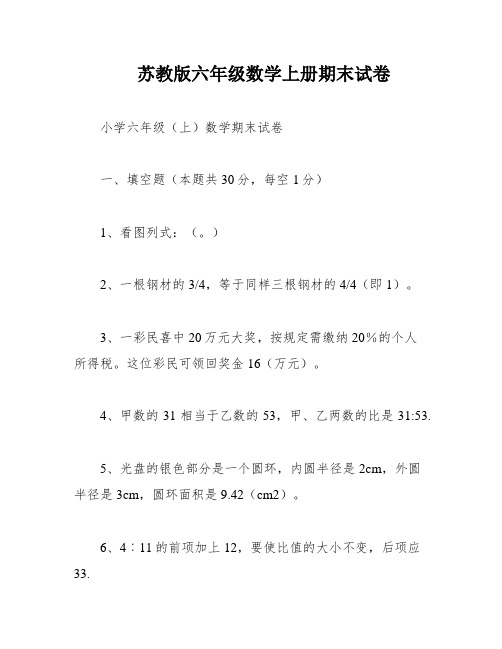 苏教版六年级数学上册期末试卷

小学六年级（上）数学期末试卷

一、填空题（本题共30分，每空1分）

1、看图列式：（。）

2、一根钢材的3/4，等于同样三根钢材的4/4（即1）。

3、一彩民喜中20万元大奖，按规定需缴纳20%的个人所得税。这位彩民可领回奖金16（万元）。

4、甲数的31相当于乙数的53，甲、乙两数的比是31:53.

5、光盘的银色部分是一个圆环，内圆半径是2cm，外圆半径是3cm，圆环面积是9.42（cm2）。

6、4∶11的前项加上12，要使比值的大小不变，后项应33.